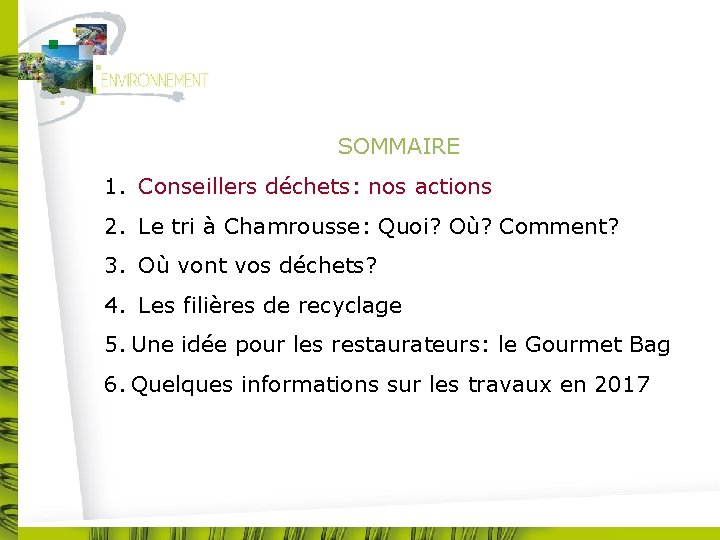 ENVIRONNEMENT

SOMMAIRE

1. Conseillers déchets: nos actions
2. Le tri à Chamrousse: Quoi? Où? Comment?
3. Où vont vos déchets?
4. Les filières de recyclage
5. Une idée pour les restaurateurs: le Gourmet Bag
6. Quelques informations sur les travaux en 2017